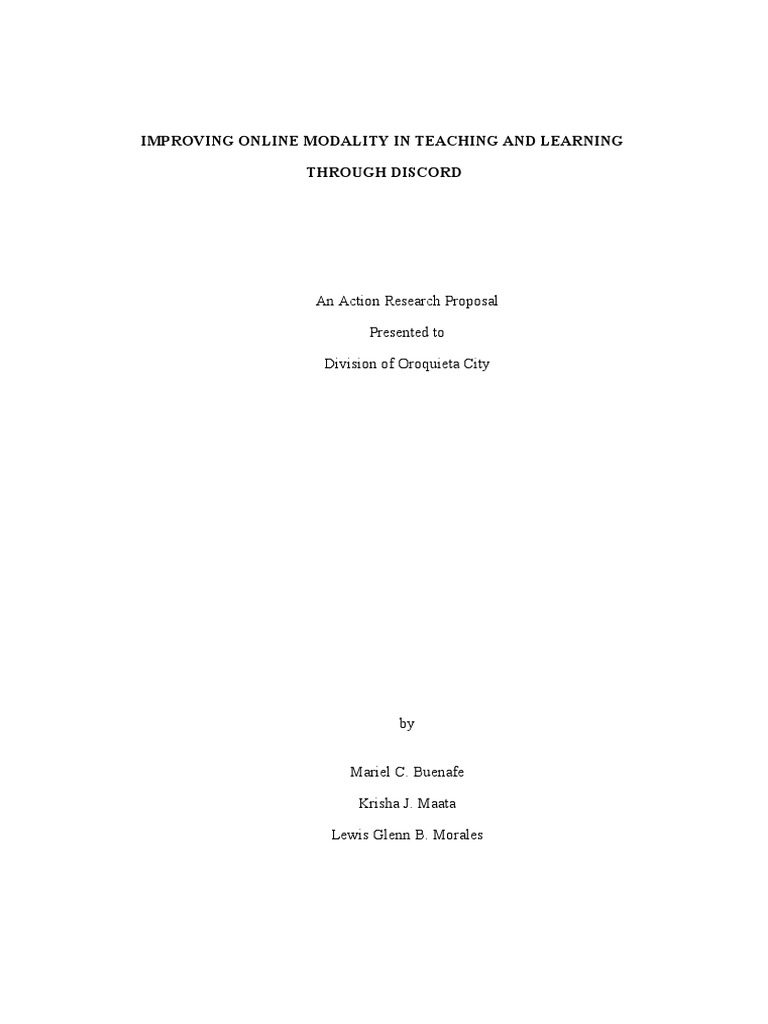 IMPROVING ONLINE MODALITY IN TEACHING AND LEARNING THROUGH DISCORD

An Action Research Proposal

Presented to

Division of Oroquieta City

by

Mariel C. Buenafe

Krisha J. Maata

Lewis Glenn B. Morales